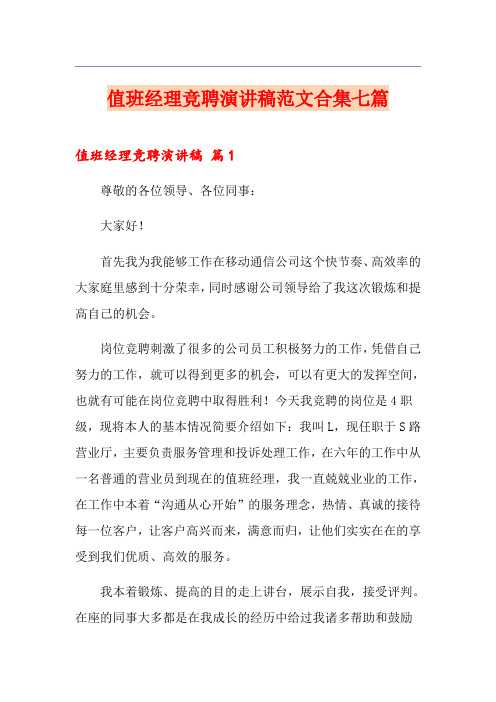 值班经理竞聘演讲稿范文合集七篇

值班经理竞聘演讲稿 篇1

尊敬的各位领导、各位同事：

大家好！

首先我为我能够工作在移动通信公司这个快节奏、高效率的大家庭里感到十分荣幸，同时感谢公司领导给了我这次锻炼和提高自己的机会。

岗位竞聘刺激了很多的公司员工积极努力的工作，凭借自己努力的工作，就可以得到更多的机会，可以有更大的发挥空间，也就有可能在岗位竞聘中取得胜利！今天我竞聘的岗位是4职级，现将本人的基本情况简要介绍如下：我叫L，现任职于S路营业厅，主要负责服务管理和投诉处理工作，在六年的工作中从一名普通的营业员到现在的值班经理，我一直兢兢业业的工作，在工作中本着“沟通从心开始”的服务理念，热情、真诚的接待每一位客户，让客户高兴而来，满意而归，让他们实实在在的享受到我们优质、高效的服务。

我本着锻炼、提高的目的走上讲台，展示自我，接受评判。在座的同事大多都是在我成长的经历中给过我诸多帮助和鼓励